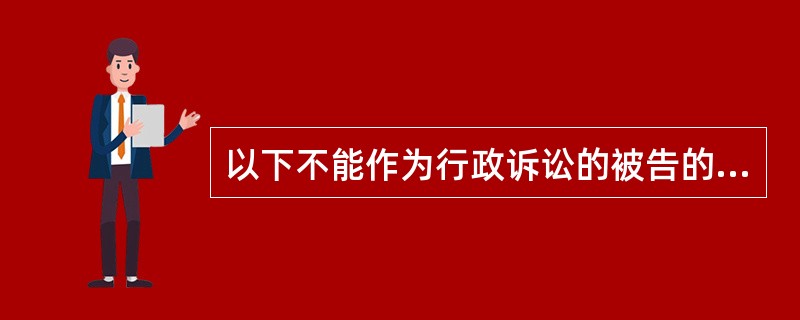 以下不能作为行政诉讼的被告的...